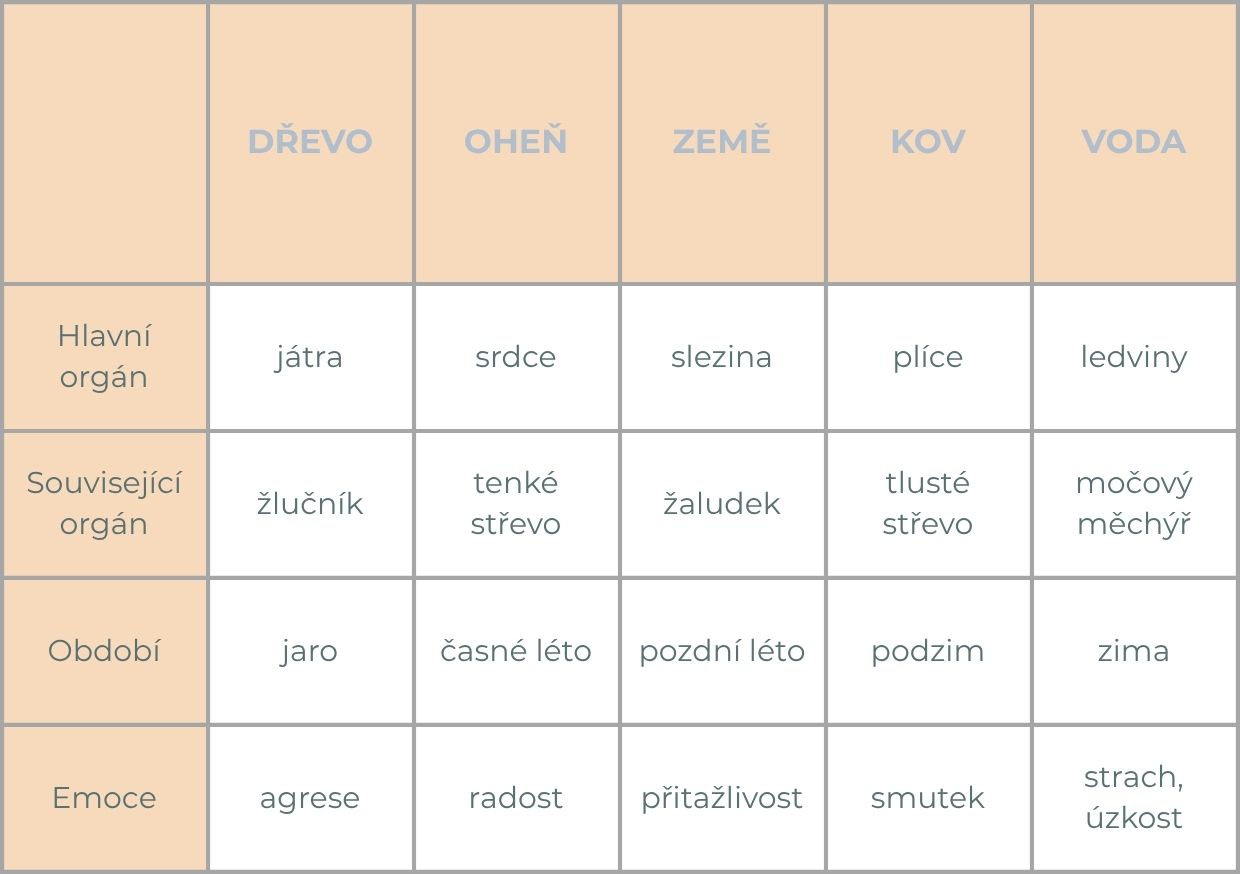 | | DŘEVO | OHEŇ | ZEMĚ | KOV | VODA |
|---|---|---|---|---|---|
| Hlavní orgán | játra | srdce | slezina | plíce | ledviny |
| Související orgán | žlučník | tenké střevo | žaludek | tlusté střevo | močový měchýř |
| Období | jaro | časné léto | pozdní léto | podzim | zima |
| Emoce | agrese | radost | přitažlivost | smutek | strach, úzkost |